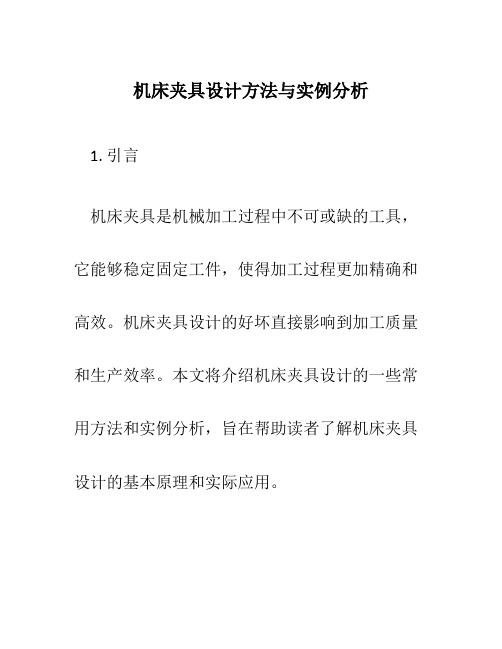 机床夹具设计方法与实例分析

1. 引言

机床夹具是机械加工过程中不可或缺的工具，它能够稳定固定工件，使得加工过程更加精确和高效。机床夹具设计的好坏直接影响到加工质量和生产效率。本文将介绍机床夹具设计的一些常用方法和实例分析，旨在帮助读者了解机床夹具设计的基本原理和实际应用。